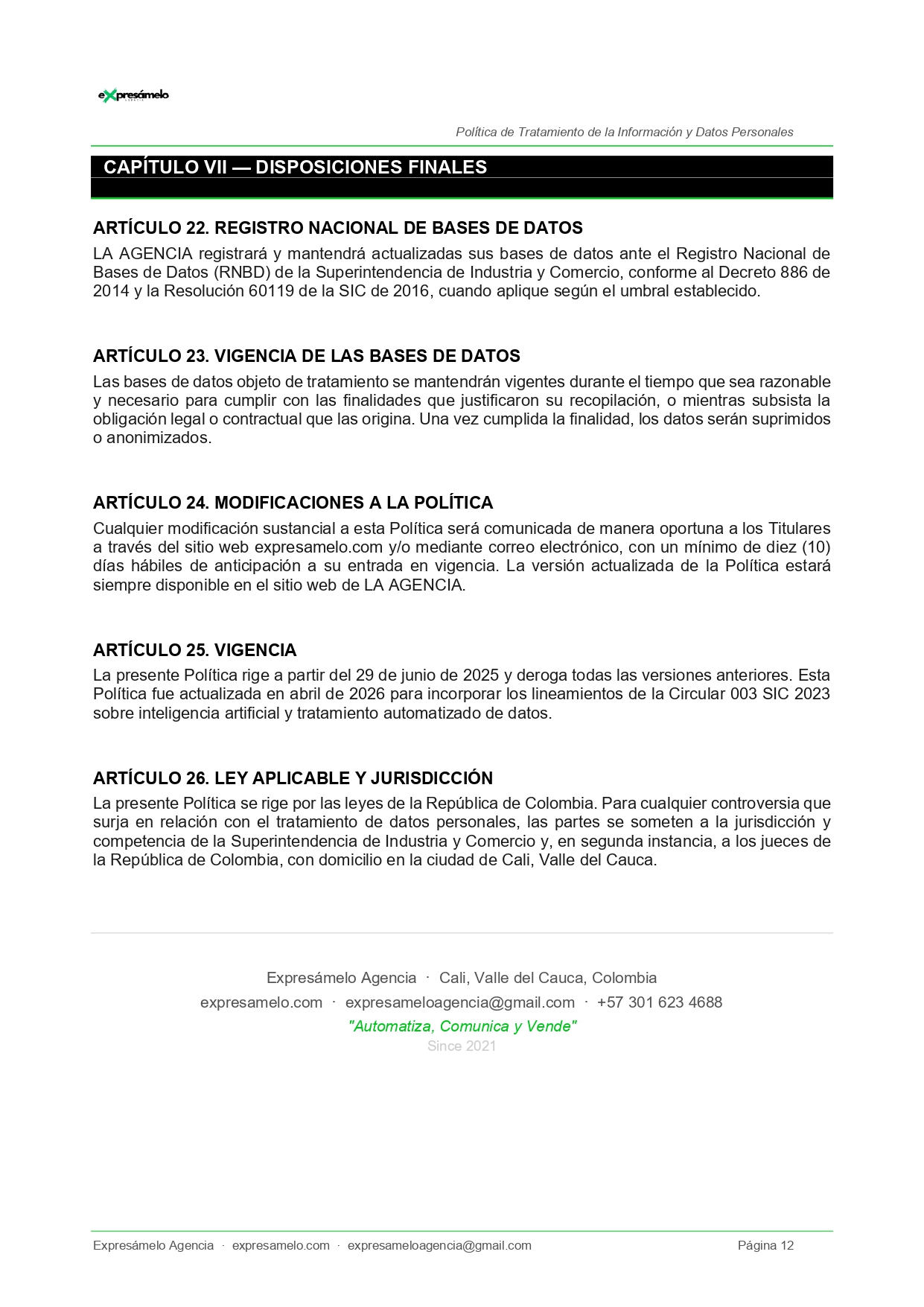 eXpresámelo

Política de Tratamiento de la Información y Datos Personales

CAPÍTULO VII — DISPOSICIONES FINALES

ARTÍCULO 22. REGISTRO NACIONAL DE BASES DE DATOS

LA AGENCIA registrará y mantendrá actualizadas sus bases de datos ante el Registro Nacional de Bases de Datos (RNBD) de la Superintendencia de Industria y Comercio, conforme al Decreto 886 de 2014 y la Resolución 60119 de la SIC de 2016, cuando aplique según el umbral establecido.

ARTÍCULO 23. VIGENCIA DE LAS BASES DE DATOS

Las bases de datos objeto de tratamiento se mantendrán vigentes durante el tiempo que sea razonable y necesario para cumplir con las finalidades que justificaron su recopilación, o mientras subsista la obligación legal o contractual que las origina. Una vez cumplida la finalidad, los datos serán suprimidos o anonimizados.

ARTÍCULO 24. MODIFICACIONES A LA POLÍTICA

Cualquier modificación sustancial a esta Política será comunicada de manera oportuna a los Titulares a través del sitio web expresamelo.com y/o mediante correo electrónico, con un mínimo de diez (10) días hábiles de anticipación a su entrada en vigencia. La versión actualizada de la Política estará siempre disponible en el sitio web de LA AGENCIA.

ARTÍCULO 25. VIGENCIA

La presente Política rige a partir del 29 de junio de 2025 y deroga todas las versiones anteriores. Esta Política fue actualizada en abril de 2026 para incorporar los lineamientos de la Circular 003 SIC 2023 sobre inteligencia artificial y tratamiento automatizado de datos.

ARTÍCULO 26. LEY APLICABLE Y JURISDICCIÓN

La presente Política se rige por las leyes de la República de Colombia. Para cualquier controversia que surja en relación con el tratamiento de datos personales, las partes se someten a la jurisdicción y competencia de la Superintendencia de Industria y Comercio y, en segunda instancia, a los jueces de la República de Colombia, con domicilio en la ciudad de Cali, Valle del Cauca.

Expresámelo Agencia · Cali, Valle del Cauca, Colombia
expresamelo.com · expresameloagencia@gmail.com · +57 301 623 4688
"Automatiza, Comunica y Vende"
Since 2021

Expresámelo Agencia · expresamelo.com · expresameloagencia@gmail.com Página 12